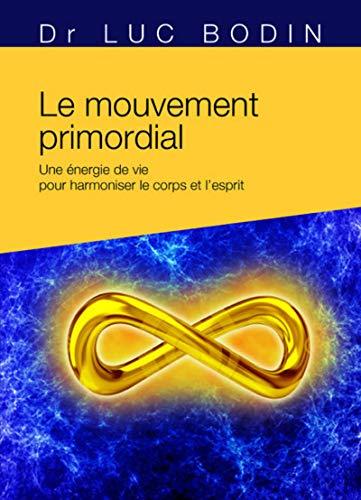 Dr LUC BODIN

Le mouvement primordial

Une énergie de vie pour harmoniser le corps et l'esprit